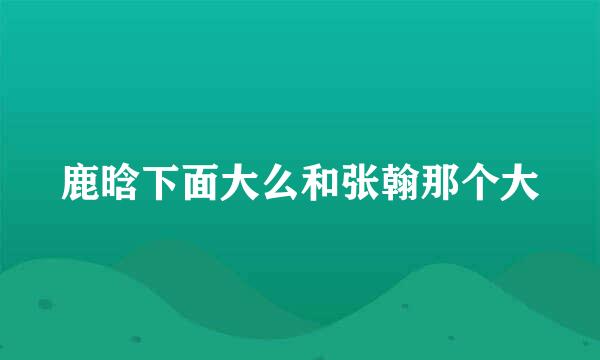 鹿晗下面大么和张翰那个大